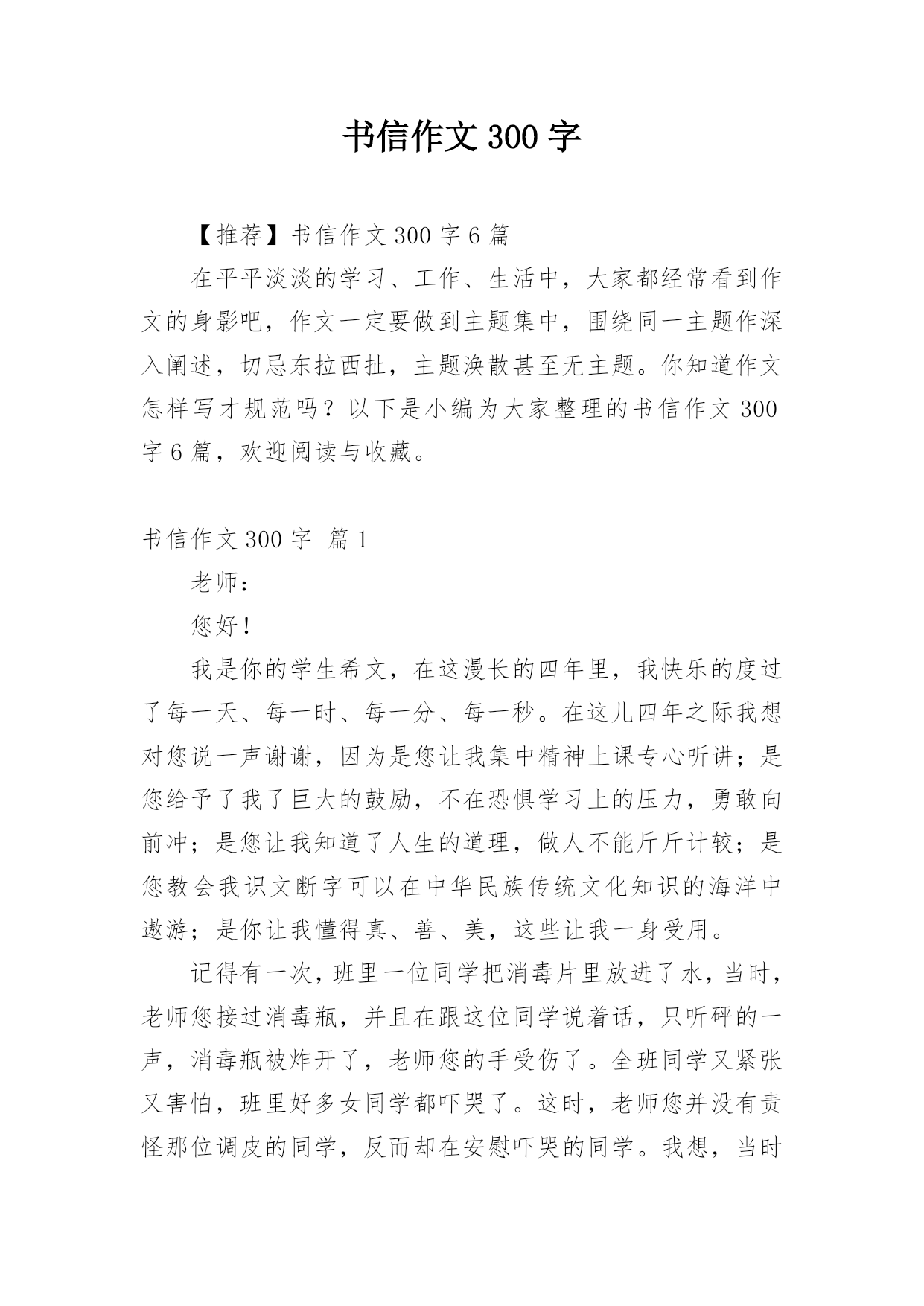 书信作文 300 字

【推荐】书信作文 300 字 6 篇

在平平淡淡的学习、工作、生活中，大家都经常看到作文的身影吧，作文一定要做到主题集中，围绕同一主题作深入阐述，切忌东拉西扯，主题涣散甚至无主题。你知道作文怎样写才规范吗？以下是小编为大家整理的书信作文 300 字 6 篇，欢迎阅读与收藏。

书信作文 300 字 篇 1

老师：

您好！

我是你的学生希文，在这漫长的四年里，我快乐的度过了每一天、每一时、每一分、每一秒。在这儿四年之际我想对您说一声谢谢，因为是您让我集中精神上课专心听讲；是您给予了我了巨大的鼓励，不在恐惧学习上的压力，勇敢向前冲；是您让我知道了人生的道理，做人不能斤斤计较；是您教会我识文断字可以在中华民族传统文化知识的海洋中遨游；是你让我懂得真、善、美，这些让我一身受用。

记得有一次，班里一位同学把消毒片里放进了水，当时，老师您接过消毒瓶，并且在跟这位同学说着话，只听砰的一声，消毒瓶被炸开了，老师您的手受伤了。全班同学又紧张又害怕，班里好多女同学都吓哭了。这时，老师您并没有责怪那位调皮的同学，反而却在安慰吓哭的同学。我想，当时